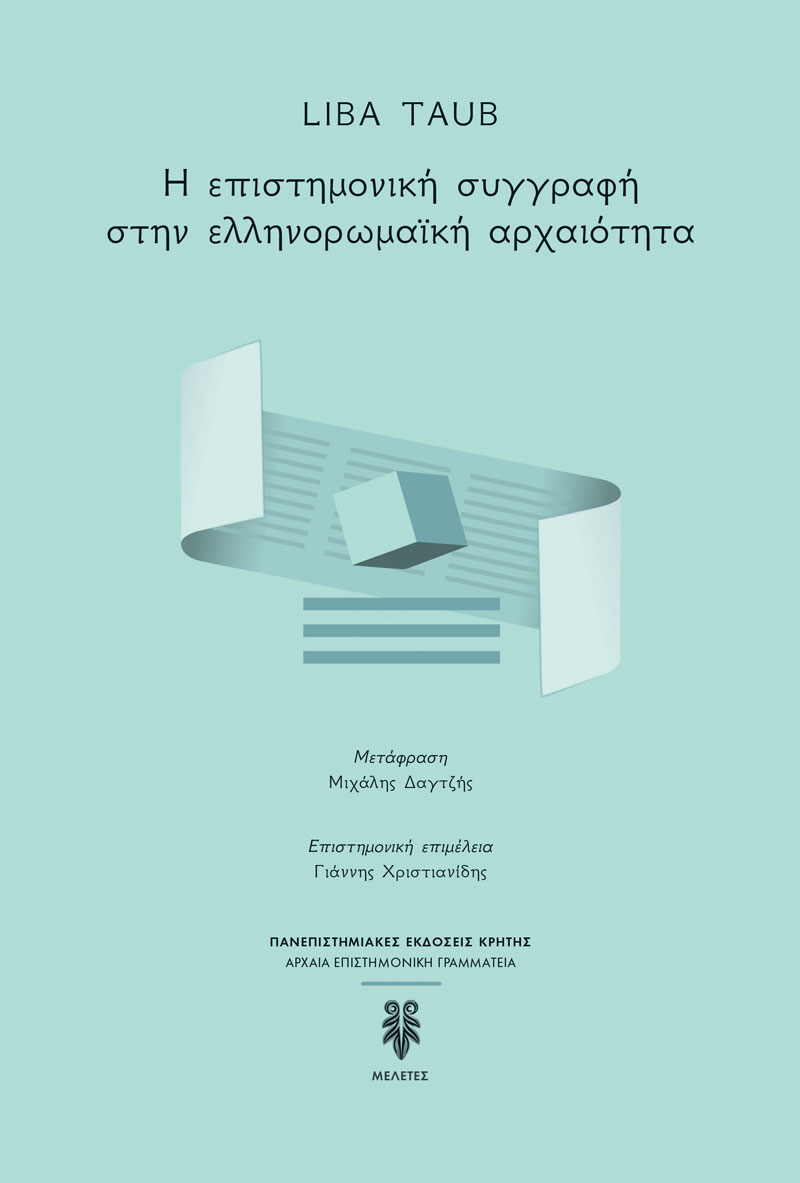 LIBA TAUB

Η επιστημονική συγγραφή στην ελληνορωμαϊκή αρχαιότητα

Μετάφραση
Μιχάλης Δαγτζής

Επιστημονική επιμέλεια
Γιάννης Χριστιανίδης

ΠΑΝΕΠΙΣΤΗΜΙΑΚΕΣ ΕΚΔΟΣΕΙΣ ΚΡΗΤΗΣ
ΑΡΧΑΙΑ ΕΠΙΣΤΗΜΟΝΙΚΗ ΓΡΑΜΜΑΤΕΙΑ

ΜΕΛΕΤΕΣ